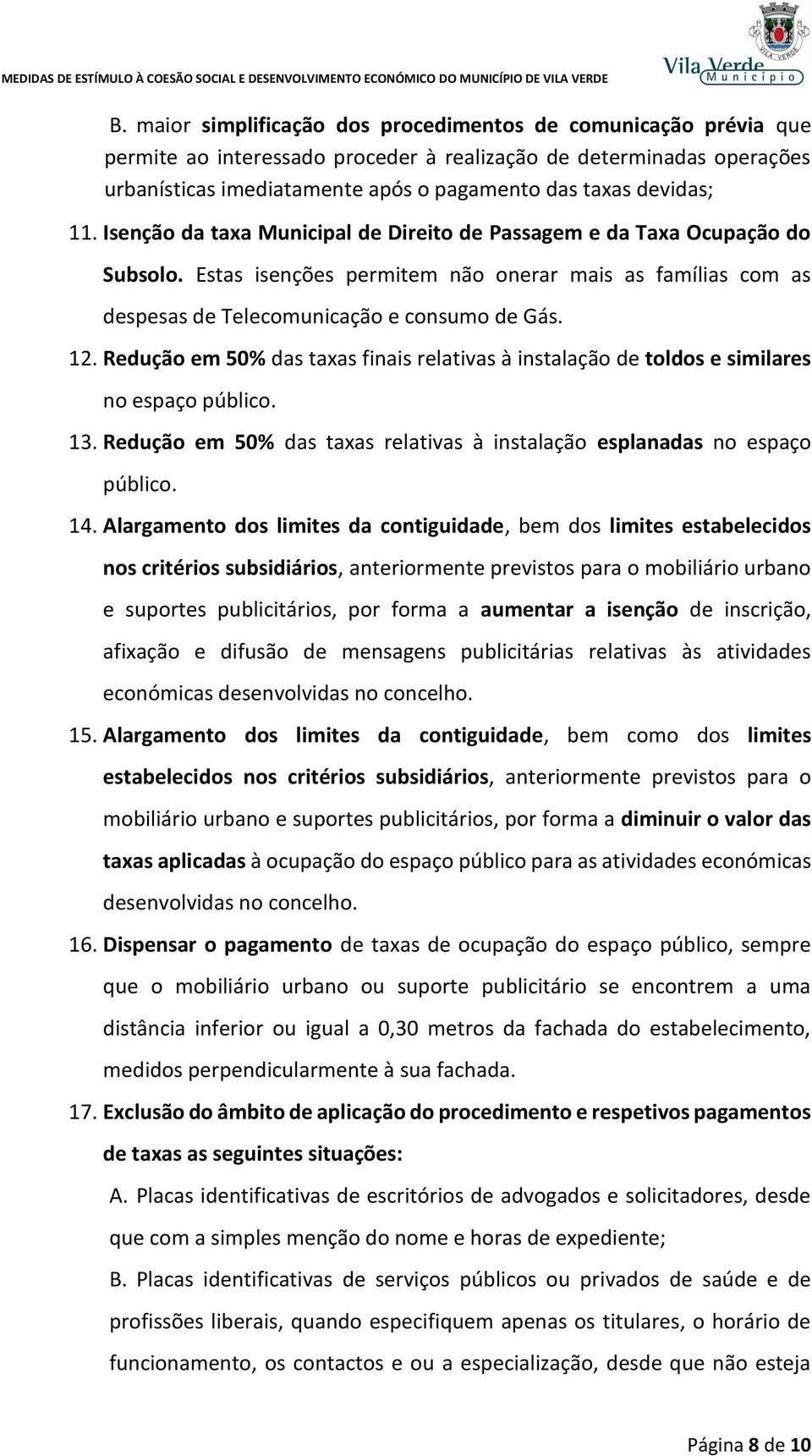 MEDIDAS DE ESTÍMULO À COESÃO SOCIAL E DESENVOLVIMENTO ECONÓMICO DO MUNICÍPIO DE VILA VERDE

VILA VERDE

Vila Verde
Município

B. maior simplificação dos procedimentos de comunicação prévia que permite ao interessado proceder à realização de determinadas operações urbanísticas imediatamente após o pagamento das taxas devidas;

11. Isenção da taxa Municipal de Direito de Passagem e da Taxa Ocupação do Subsolo. Estas isenções permitem não onerar mais as famílias com as despesas de Telecomunicação e consumo de Gás.

12. Redução em 50% das taxas finais relativas à instalação de toldos e similares no espaço público.

13. Redução em 50% das taxas relativas à instalação esplanadas no espaço público.

14. Alargamento dos limites da contiguidade, bem dos limites estabelecidos nos critérios subsidiários, anteriormente previstos para o mobiliário urbano e suportes publicitários, por forma a aumentar a isenção de inscrição, afixação e difusão de mensagens publicitárias relativas às atividades económicas desenvolvidas no concelho.

15. Alargamento dos limites da contiguidade, bem como dos limites estabelecidos nos critérios subsidiários, anteriormente previstos para o mobiliário urbano e suportes publicitários, por forma a diminuir o valor das taxas aplicadas à ocupação do espaço público para as atividades económicas desenvolvidas no concelho.

16. Dispensar o pagamento de taxas de ocupação do espaço público, sempre que o mobiliário urbano ou suporte publicitário se encontrem a uma distância inferior ou igual a 0,30 metros da fachada do estabelecimento, medidos perpendicularmente à sua fachada.

17. Exclusão do âmbito de aplicação do procedimento e respetivos pagamentos de taxas as seguintes situações:

A. Placas identificativas de escritórios de advogados e solicitadores, desde que com a simples menção do nome e horas de expediente;

B. Placas identificativas de serviços públicos ou privados de saúde e de profissões liberais, quando especifiquem apenas os titulares, o horário de funcionamento, os contactos e ou a especialização, desde que não esteja

Página 8 de 10